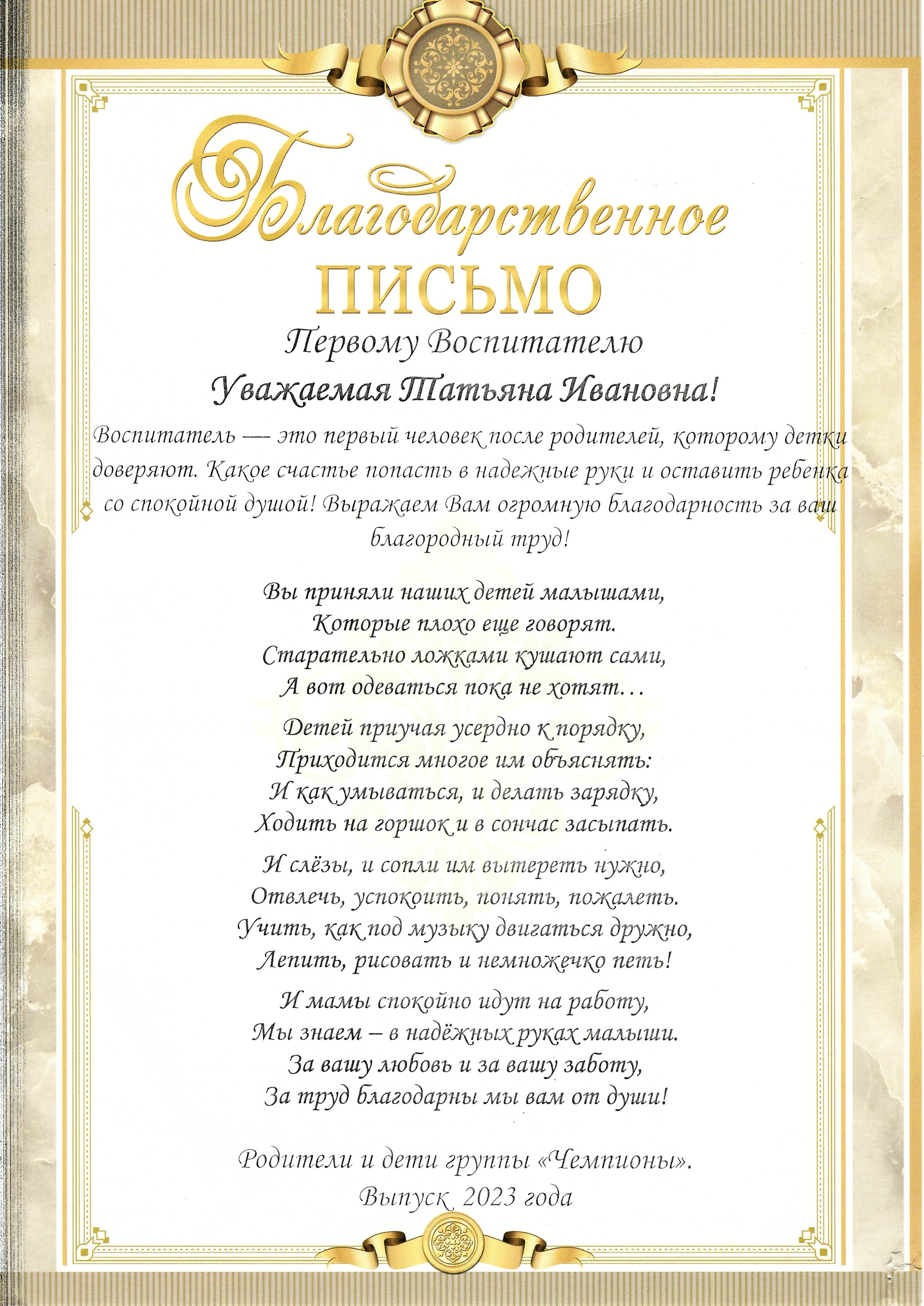 Благодарственное
ПИСЬМО

Первому Воспитателю

Уважаемая Татьяна Ивановна!

Воспитатель — это первый человек после родителей, которому детки доверяют. Какое счастье попасть в надежные руки и оставить ребенка со спокойной душой! Выражаем Вам огромную благодарность за ваш благородный труд!

Вы приняли наших детей малышами,
Которые плохо еще говорят.
Старательно ложками кушают сами,
А вот одеваться пока не хотят…

Детей приучая усердно к порядку,
Приходится многое им объяснять:
И как умываться, и делать зарядку,
Ходить на горшок и в сончас засыпать.

И слёзы, и сопли им вытереть нужно,
Отвлечь, успокоить, понять, пожалеть.
Учить, как под музыку двигаться дружно,
Лепить, рисовать и немножечко петь!

И мамы спокойно идут на работу,
Мы знаем – в надёжных руках малыши.
За вашу любовь и за вашу заботу,
За труд благодарны мы вам от души!

Родители и дети группы «Чемпионы».
Выпуск 2023 года